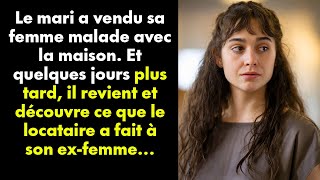 Le mari a vendu sa femme malade avec la maison. Et quelques jours plus tard, il revient et découvre ce que le locataire a fait à son ex-femme...